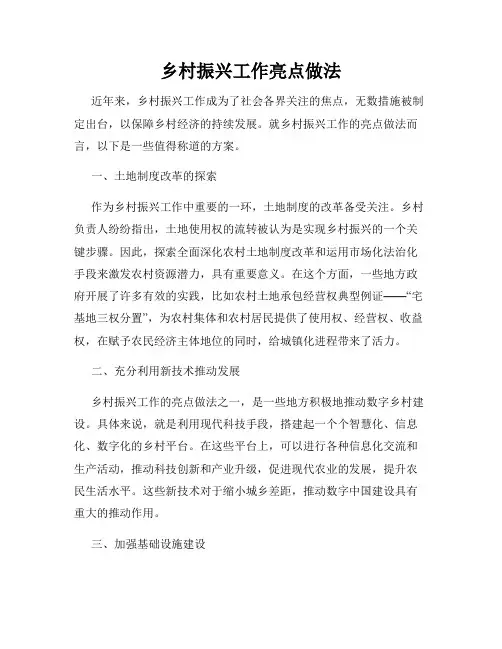 乡村振兴工作亮点做法

近年来，乡村振兴工作成为了社会各界关注的焦点，无数措施被制定出台，以保障乡村经济的持续发展。就乡村振兴工作的亮点做法而言，以下是一些值得称道的方案。

一、土地制度改革的探索

作为乡村振兴工作中重要的一环，土地制度的改革备受关注。乡村负责人纷纷指出，土地使用权的流转被认为是实现乡村振兴的一个关键步骤。因此，探索全面深化农村土地制度改革和运用市场化法治化手段来激发农村资源潜力，具有重要意义。在这个方面，一些地方政府开展了许多有效的实践，比如农村土地承包经营权典型例证——“宅基地三权分置”，为农村集体和农村居民提供了使用权、经营权、收益权，在赋予农民经济主体地位的同时，给城镇化进程带来了活力。

二、充分利用新技术推动发展

乡村振兴工作的亮点做法之一，是一些地方积极地推动数字乡村建设。具体来说，就是利用现代科技手段，搭建起一个个智慧化、信息化、数字化的乡村平台。在这些平台上，可以进行各种信息化交流和生产活动，推动科技创新和产业升级，促进现代农业的发展，提升农民生活水平。这些新技术对于缩小城乡差距，推动数字中国建设具有重大的推动作用。

三、加强基础设施建设